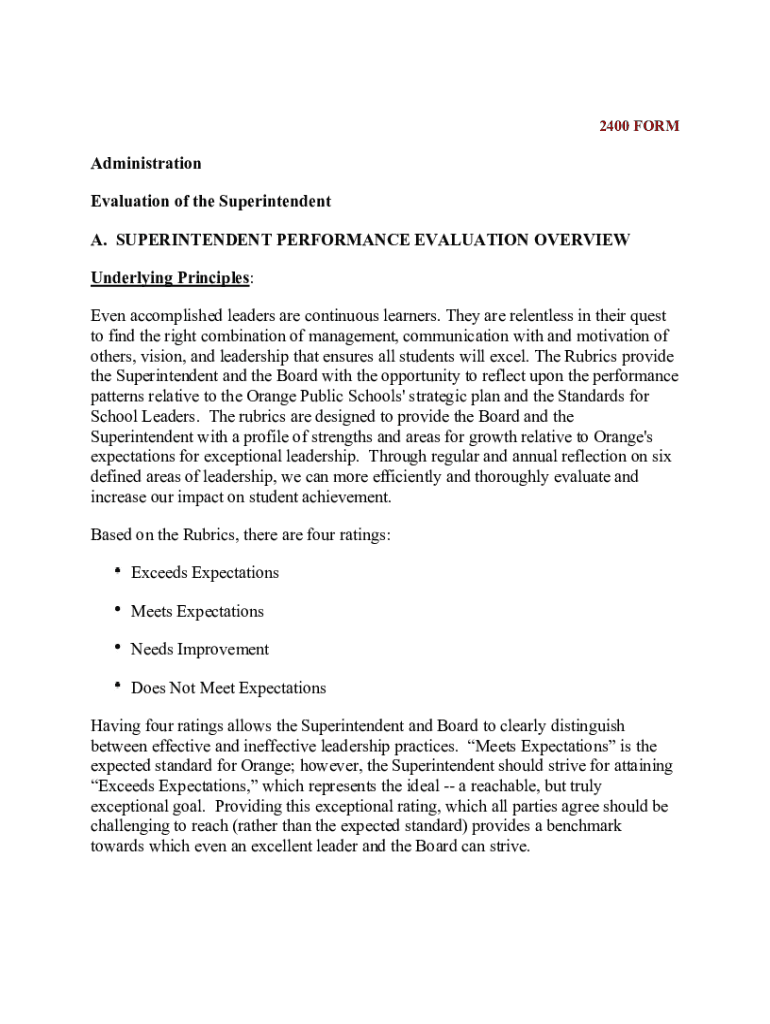 2400 FORM

Administration

Evaluation of the Superintendent

A. SUPERINTENDENT PERFORMANCE EVALUATION OVERVIEW

Underlying Principles:

Even accomplished leaders are continuous learners. They are relentless in their quest to find the right combination of management, communication with and motivation of others, vision, and leadership that ensures all students will excel. The Rubrics provide the Superintendent and the Board with the opportunity to reflect upon the performance patterns relative to the Orange Public Schools' strategic plan and the Standards for School Leaders. The rubrics are designed to provide the Board and the Superintendent with a profile of strengths and areas for growth relative to Orange's expectations for exceptional leadership. Through regular and annual reflection on six defined areas of leadership, we can more efficiently and thoroughly evaluate and increase our impact on student achievement.

Based on the Rubrics, there are four ratings:

• Exceeds Expectations

• Meets Expectations

• Needs Improvement

• Does Not Meet Expectations

Having four ratings allows the Superintendent and Board to clearly distinguish between effective and ineffective leadership practices. “Meets Expectations” is the expected standard for Orange; however, the Superintendent should strive for attaining “Exceeds Expectations,” which represents the ideal -- a reachable, but truly exceptional goal. Providing this exceptional rating, which all parties agree should be challenging to reach (rather than the expected standard) provides a benchmark towards which even an excellent leader and the Board can strive.